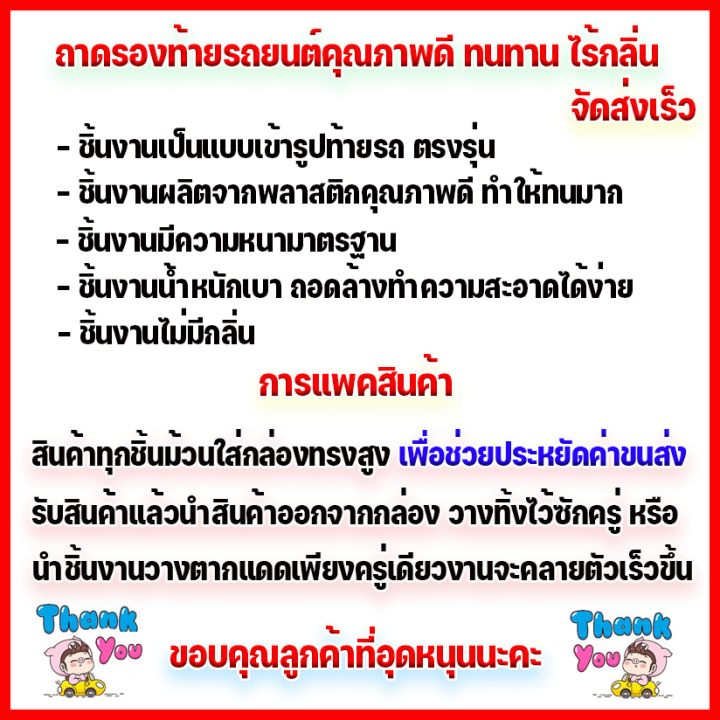 ถาดรองท้ายรถยนต์คุณภาพดี ทนทาน ไร้กลิ่น
จัดส่งเร็ว

- ชิ้นงานเป็นแบบเข้ารูปท้ายรถ ตรงรุ่น
- ชิ้นงานผลิตจากพลาสติกคุณภาพดี ทำให้ทนมาก
- ชิ้นงานมีความหนามาตรฐาน
- ชิ้นงานน้ำหนักเบา ถอดล้างทำความสะอาดได้ง่าย
- ชิ้นงานไม่มีกลิ่น

การแพคสินค้า

สินค้าทุกชิ้นม้วนใส่กล่องทรงสูง เพื่อช่วยประหยัดค่าขนส่ง
รับสินค้าแล้วนำสินค้าออกจากกล่อง วางทิ้งไว้ซักครู่ หรือ
นำชิ้นงานวางตากแดดเพียงครู่เดียวงานจะคลายตัวเร็วขึ้น

Thank You
ขอบคุณลูกค้าที่อุดหนุนนะคะ
Thank You